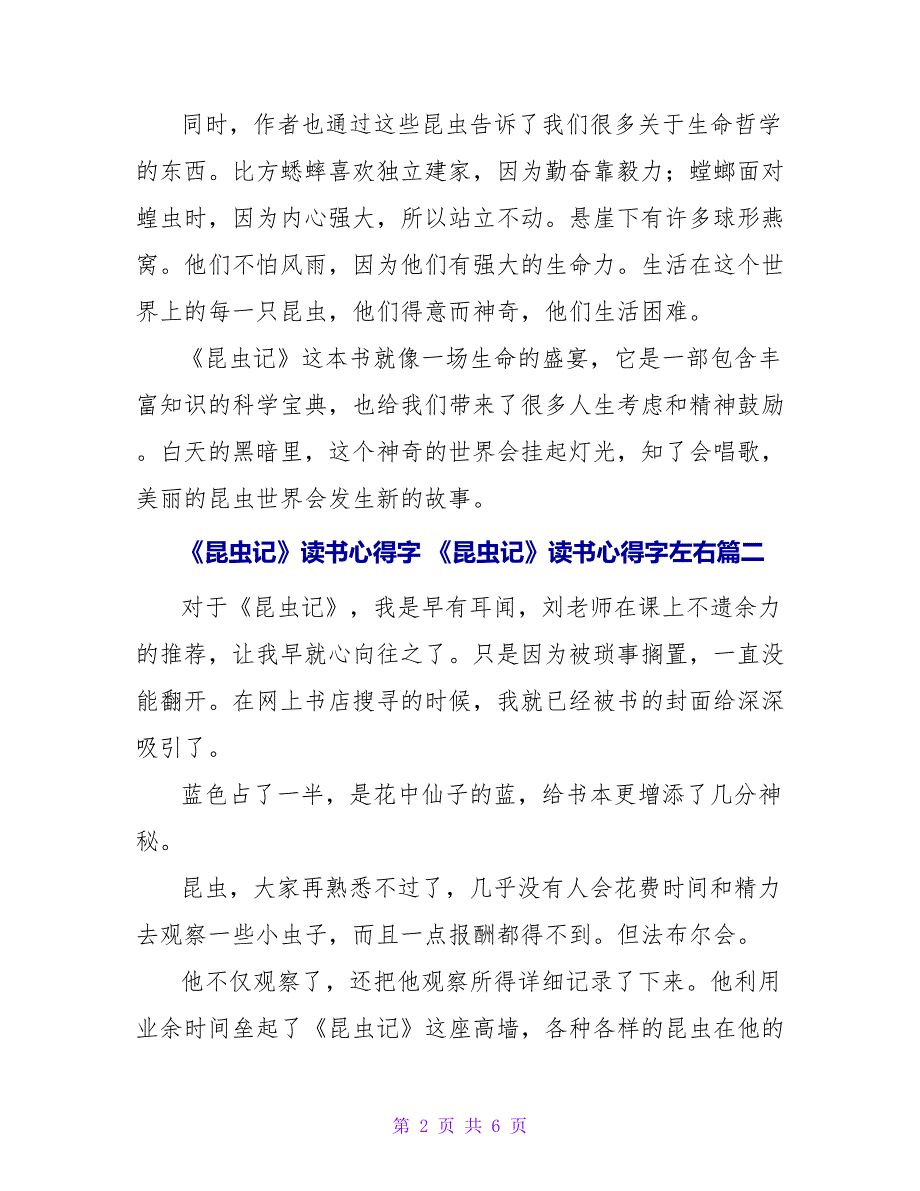 同时，作者也通过这些昆虫告诉了我们很多关于生命哲学的东西。比方蟋蟀喜欢独立建家，因为勤奋靠毅力；螳螂面对蝗虫时，因为内心强大，所以站立不动。悬崖下有许多球形燕窝。他们不怕风雨，因为他们有强大的生命力。生活在这个世界上的每一只昆虫，他们得意而神奇，他们生活困难。

《昆虫记》这本书就像一场生命的盛宴，它是一部包含丰富知识的科学宝典，也给我们带来了很多人生考虑和精神鼓励。白天的黑暗里，这个神奇的世界会挂起灯光，知了会唱歌，美丽的昆虫世界会发生新的故事。

《昆虫记》读书心得字 《昆虫记》读书心得字左右篇二

对于《昆虫记》，我是早有耳闻，刘老师在课上不遗余力的推荐，让我早就心向往之了。只是因为被琐事搁置，一直没能翻开。在网上书店搜寻的时候，我就已经被书的封面给深深吸引了。

蓝色占了一半，是花中仙子的蓝，给书本更增添了几分神秘。

昆虫，大家再熟悉不过了，几乎没有人会花费时间和精力去观察一些小虫子，而且一点报酬都得不到。但法布尔会。

他不仅观察了，还把他观察所得详细记录了下来。他利用业余时间垒起了《昆虫记》这座高墙，各种各样的昆虫在他的

第 2 页 共 6 页